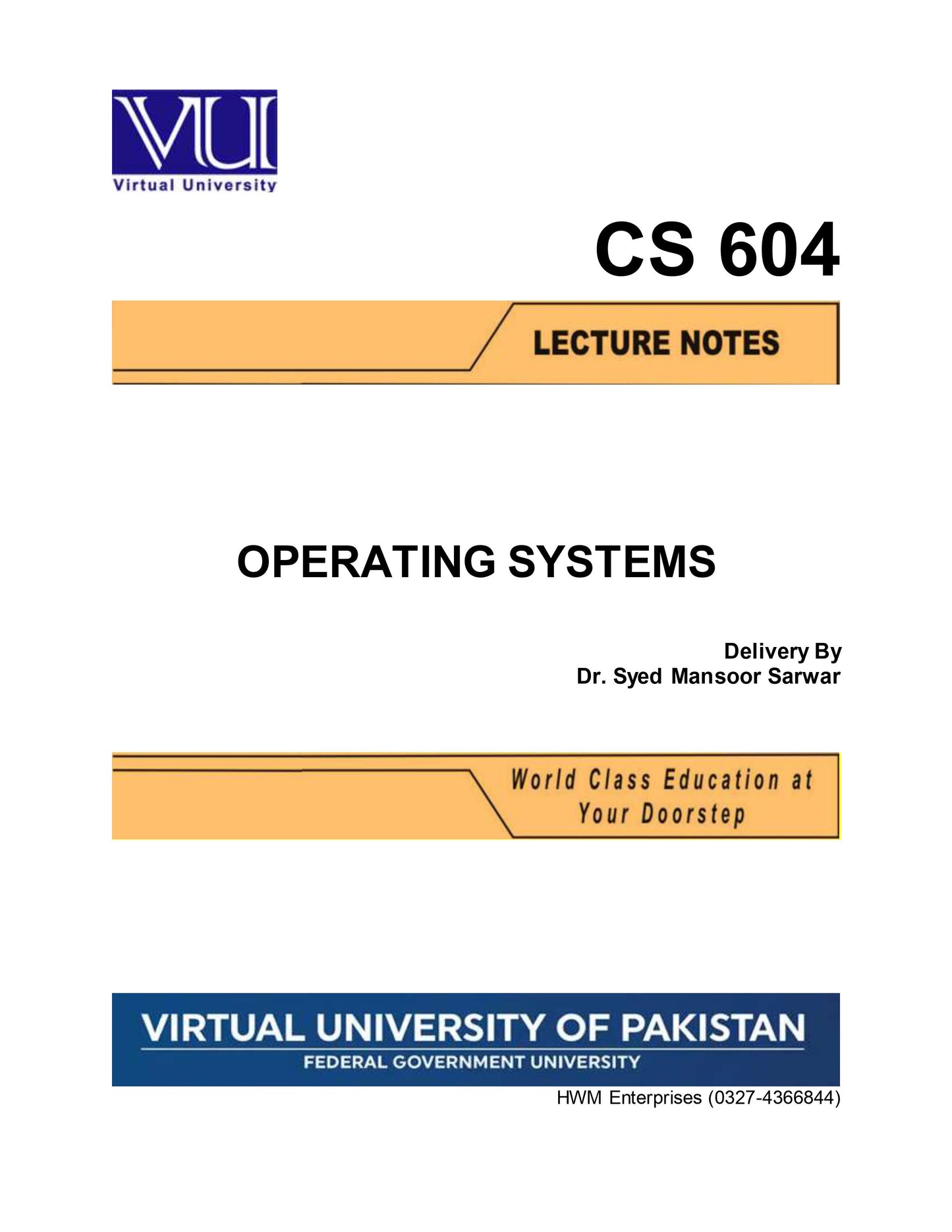 VU

Virtual University

CS 604

LECTURE NOTES

OPERATING SYSTEMS

Delivery By
Dr. Syed Mansoor Sarwar

World Class Education at
Your Doorstep

VIRTUAL UNIVERSITY OF PAKISTAN
FEDERAL GOVERNMENT UNIVERSITY

HWM Enterprises (0327-4366844)